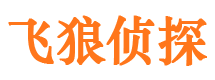 飞狼侦探